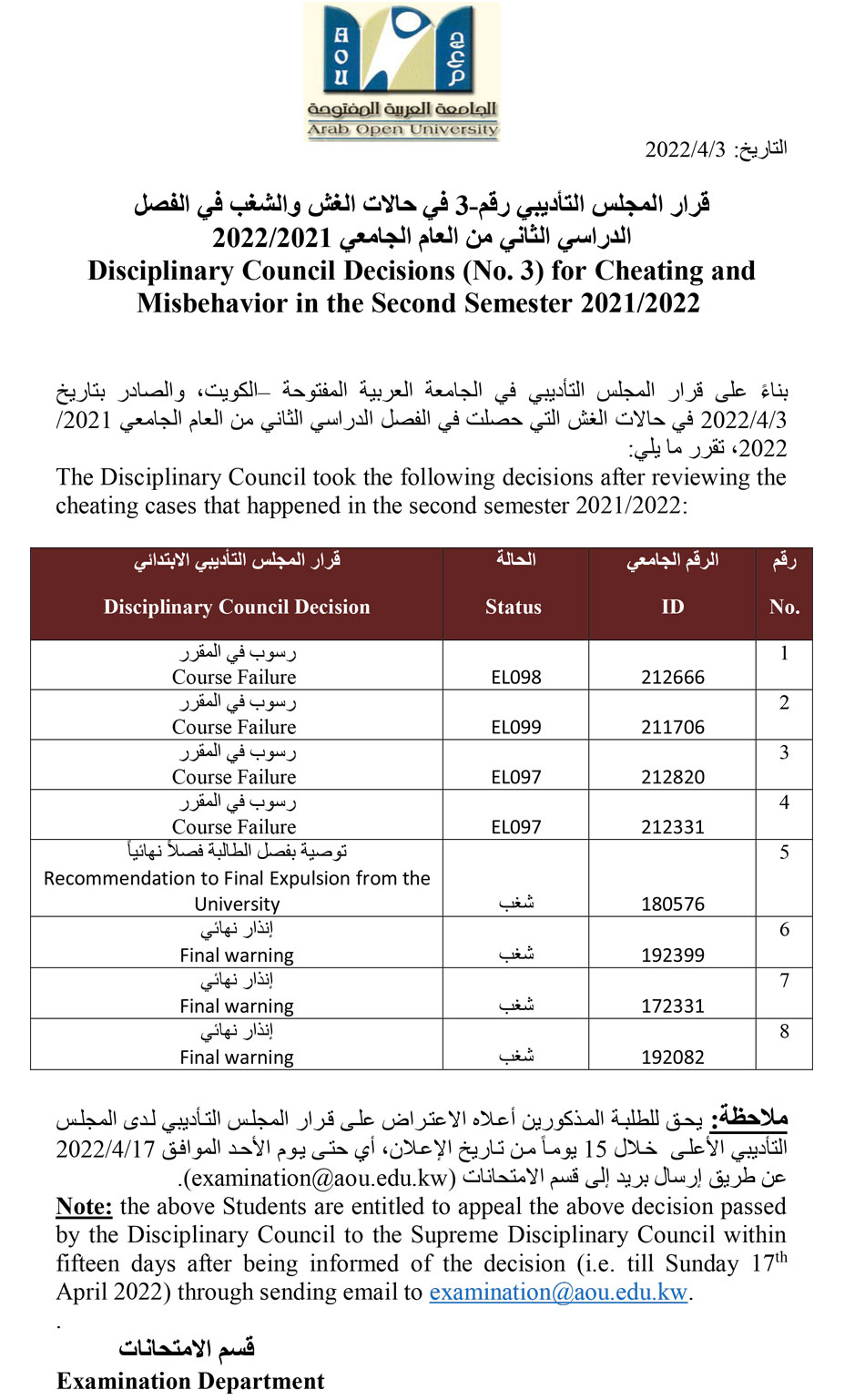 AOU

الجامعة العربية المفتوحة
Arab Open University

التاريخ: 2022/4/3

قرار المجلس التأديبي رقم-3 في حالات الغش والشغب في الفصل الدراسي الثاني من العام الجامعي 2022/2021
Disciplinary Council Decisions (No. 3) for Cheating and Misbehavior in the Second Semester 2021/2022

بناءً على قرار المجلس التأديبي في الجامعة العربية المفتوحة –الكويت، والصادر بتاريخ 2022/4/3 في حالات الغش التي حصلت في الفصل الدراسي الثاني من العام الجامعي 2021/ 2022، تقرر ما يلي:
The Disciplinary Council took the following decisions after reviewing the cheating cases that happened in the second semester 2021/2022:

| رقم No. | الرقم الجامعي ID | الحالة Status | قرار المجلس التأديبي الابتدائي Disciplinary Council Decision |
|---|---|---|---|
| 1 | 212666 | EL098 | رسوب في المقرر Course Failure |
| 2 | 211706 | EL099 | رسوب في المقرر Course Failure |
| 3 | 212820 | EL097 | رسوب في المقرر Course Failure |
| 4 | 212331 | EL097 | رسوب في المقرر Course Failure |
| 5 | 180576 | شغب | توصية بفصل الطالبة فصلاً نهائياً Recommendation to Final Expulsion from the University |
| 6 | 192399 | شغب | إنذار نهائي Final warning |
| 7 | 172331 | شغب | إنذار نهائي Final warning |
| 8 | 192082 | شغب | إنذار نهائي Final warning |

ملاحظة: يحق للطلبة المذكورين أعلاه الاعتراض على قرار المجلس التأديبي لدى المجلس التأديبي الأعلى خلال 15 يوماً من تاريخ الإعلان، أي حتى يوم الأحد الموافق 2022/4/17 عن طريق إرسال بريد إلى قسم الامتحانات (examination@aou.edu.kw).
Note: the above Students are entitled to appeal the above decision passed by the Disciplinary Council to the Supreme Disciplinary Council within fifteen days after being informed of the decision (i.e. till Sunday 17$^{th}$ April 2022) through sending email to examination@aou.edu.kw.
.
قسم الامتحانات
Examination Department